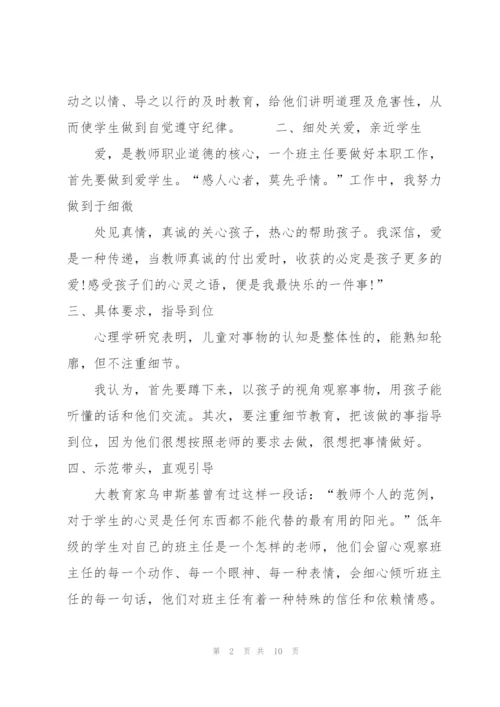 动之以情、导之以行的及时教育，给他们讲明道理及危害性，从而使学生做到自觉遵守纪律。　　二、细处关爱，亲近学生

爱，是教师职业道德的核心，一个班主任要做好本职工作，首先要做到爱学生。“感人心者，莫先乎情。”工作中，我努力做到于细微

处见真情，真诚的关心孩子，热心的帮助孩子。我深信，爱是一种传递，当教师真诚的付出爱时，收获的必定是孩子更多的爱!感受孩子们的心灵之语，便是我最快乐的一件事!”

三、具体要求，指导到位

心理学研究表明，儿童对事物的认知是整体性的，能熟知轮廓，但不注重细节。

我认为，首先要蹲下来，以孩子的视角观察事物，用孩子能听懂的话和他们交流。其次，要注重细节教育，把该做的事指导到位，因为他们很想按照老师的要求去做，很想把事情做好。

四、示范带头，直观引导

大教育家乌申斯基曾有过这样一段话：“教师个人的范例，对于学生的心灵是任何东西都不能代替的最有用的阳光。”低年级的学生对自己的班主任是一个怎样的老师，他们会留心观察班主任的每一个动作、每一个眼神、每一种表情，会细心倾听班主任的每一句话，他们对班主任有着一种特殊的信任和依赖情感。

第 2 页 共 10 页